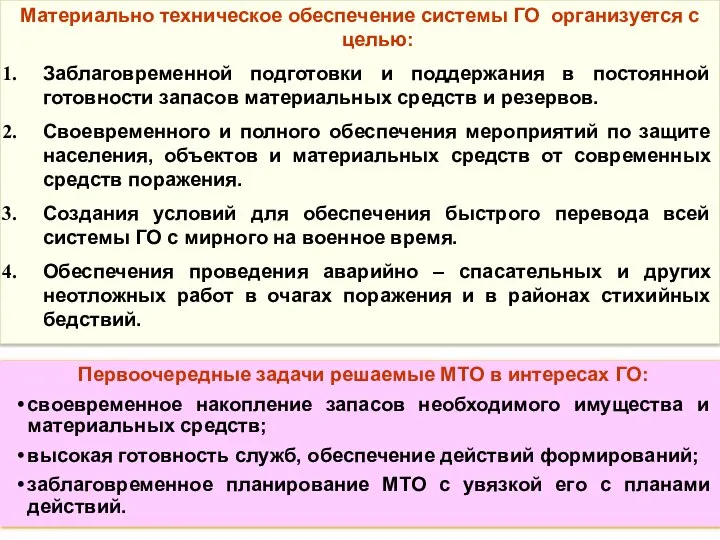 Материально техническое обеспечение системы ГО организуется с целью:

1. Заблаговременной подготовки и поддержания в постоянной готовности запасов материальных средств и резервов.
2. Своевременного и полного обеспечения мероприятий по защите населения, объектов и материальных средств от современных средств поражения.
3. Создания условий для обеспечения быстрого перевода всей системы ГО с мирного на военное время.
4. Обеспечения проведения аварийно – спасательных и других неотложных работ в очагах поражения и в районах стихийных бедствий.

Первоочередные задачи решаемые МТО в интересах ГО:

• своевременное накопление запасов необходимого имущества и материальных средств;
• высокая готовность служб, обеспечение действий формирований;
• заблаговременное планирование МТО с увязкой его с планами действий.